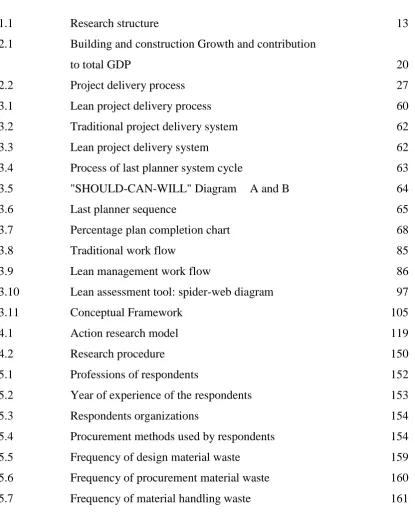 1.1 Research structure 13

2.1 Building and construction Growth and contribution to total GDP 20

2.2 Project delivery process 27

3.1 Lean project delivery process 60

3.2 Traditional project delivery system 62

3.3 Lean project delivery system 62

3.4 Process of last planner system cycle 63

3.5 "SHOULD-CAN-WILL" Diagram A and B 64

3.6 Last planner sequence 65

3.7 Percentage plan completion chart 68

3.8 Traditional work flow 85

3.9 Lean management work flow 86

3.10 Lean assessment tool: spider-web diagram 97

3.11 Conceptual Framework 105

4.1 Action research model 119

4.2 Research procedure 150

5.1 Professions of respondents 152

5.2 Year of experience of the respondents 153

5.3 Respondents organizations 154

5.4 Procurement methods used by respondents 154

5.5 Frequency of design material waste 159

5.6 Frequency of procurement material waste 160

5.7 Frequency of material handling waste 161